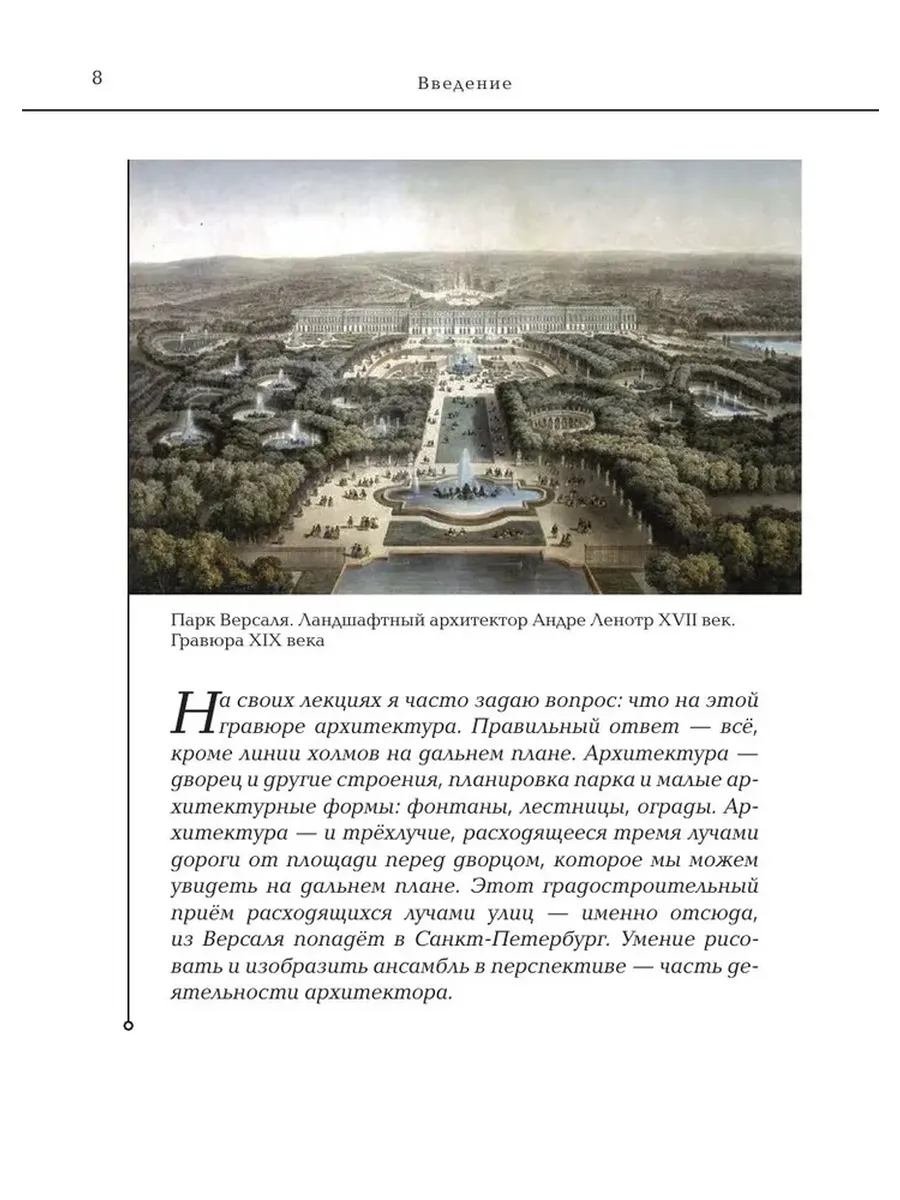 8

Введение

Парк Версаля. Ландшафтный архитектор Андре Ленотр XVII век. Гравюра XIX века

На своих лекциях я часто задаю вопрос: что на этой гравюре архитектура. Правильный ответ — всё, кроме линии холмов на дальнем плане. Архитектура — дворец и другие строения, планировка парка и малые архитектурные формы: фонтаны, лестницы, ограды. Архитектура — и трёхлучие, расходящееся тремя лучами дороги от площади перед дворцом, которое мы можем увидеть на дальнем плане. Этот градостроительный приём расходящихся лучами улиц — именно отсюда, из Версаля попадёт в Санкт-Петербург. Умение рисовать и изобразить ансамбль в перспективе — часть деятельности архитектора.